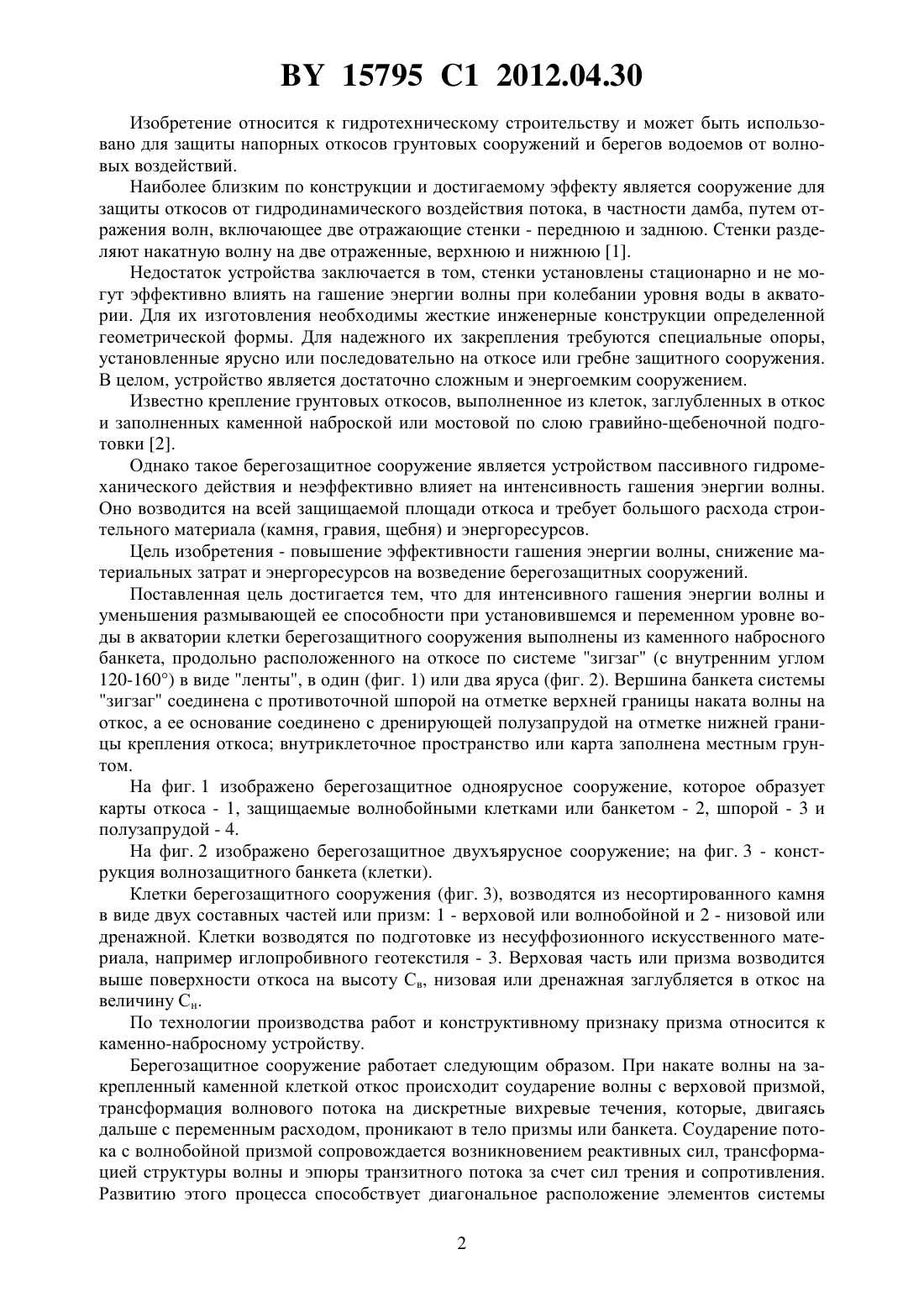 BY 15795 C1 2012.04.30

Изобретение относится к гидротехническому строительству и может быть использовано для защиты напорных откосов грунтовых сооружений и берегов водоемов от волновых воздействий.

Наиболее близким по конструкции и достигаемому эффекту является сооружение для защиты откосов от гидродинамического воздействия потока, в частности дамба, путем отражения волн, включающее две отражающие стенки - переднюю и заднюю. Стенки разделяют накатную волну на две отраженные, верхнюю и нижнюю [1].

Недостаток устройства заключается в том, стенки установлены стационарно и не могут эффективно влиять на гашение энергии волны при колебании уровня воды в акватории. Для их изготовления необходимы жесткие инженерные конструкции определенной геометрической формы. Для надежного их закрепления требуются специальные опоры, установленные ярусно или последовательно на откосе или гребне защитного сооружения. В целом, устройство является достаточно сложным и энергоемким сооружением.

Известно крепление грунтовых откосов, выполненное из клеток, заглубленных в откос и заполненных каменной наброской или мостовой по слою гравийно-щебеночной подготовки [2].

Однако такое берегозащитное сооружение является устройством пассивного гидромеханического действия и неэффективно влияет на интенсивность гашения энергии волны. Оно возводится на всей защищаемой площади откоса и требует большого расхода строительного материала (камня, гравия, щебня) и энергоресурсов.

Цель изобретения - повышение эффективности гашения энергии волны, снижение материальных затрат и энергоресурсов на возведение берегозащитных сооружений.

Поставленная цель достигается тем, что для интенсивного гашения энергии волны и уменьшения размывающей ее способности при установившемся и переменном уровне воды в акватории клетки берегозащитного сооружения выполнены из каменного набросного банкета, продольно расположенного на откосе по системе "зигзаг" (с внутренним углом 120-160°) в виде "ленты", в один (фиг. 1) или два яруса (фиг. 2). Вершина банкета системы "зигзаг" соединена с противоточной шпорой на отметке верхней границы наката волны на откос, а ее основание соединено с дренирующей полузапрудой на отметке нижней границы крепления откоса; внутриклеточное пространство или карта заполнена местным грунтом.

На фиг. 1 изображено берегозащитное одноярусное сооружение, которое образует карты откоса - 1, защищаемые волнобойными клетками или банкетом - 2, шпорой - 3 и полузапрудой - 4.

На фиг. 2 изображено берегозащитное двухъярусное сооружение; на фиг. 3 - конструкция волнозащитного банкета (клетки).

Клетки берегозащитного сооружения (фиг. 3), возводятся из несортированного камня в виде двух составных частей или призм: 1 - верховой или волнобойной и 2 - низовой или дренажной. Клетки возводятся по подготовке из несуффозионного искусственного материала, например иглопробивного геотекстиля - 3. Верховая часть или призма возводится выше поверхности откоса на высоту $С_в$, низовая или дренажная заглубляется в откос на величину $С_н$.

По технологии производства работ и конструктивному признаку призма относится к каменно-набросному устройству.

Берегозащитное сооружение работает следующим образом. При накате волны на закрепленный каменной клеткой откос происходит соударение волны с верховой призмой, трансформация волнового потока на дискретные вихревые течения, которые, двигаясь дальше с переменным расходом, проникают в тело призмы или банкета. Соударение потока с волнобойной призмой сопровождается возникновением реактивных сил, трансформацией структуры волны и эпюры транзитного потока за счет сил трения и сопротивления. Развитию этого процесса способствует диагональное расположение элементов системы

2